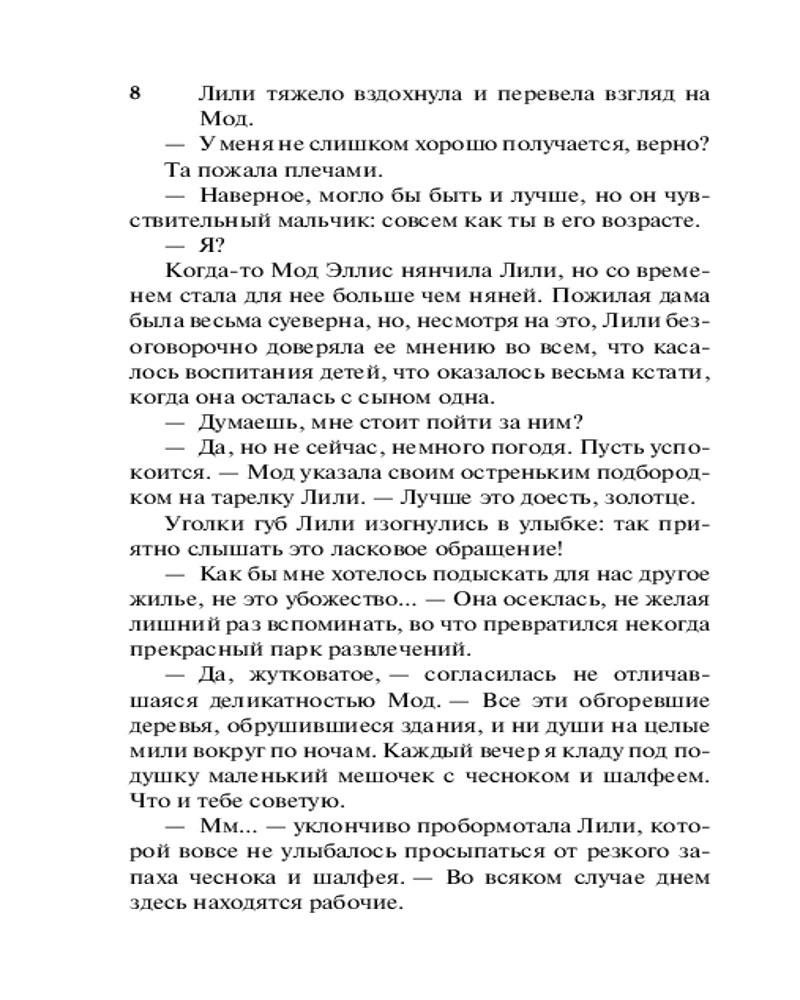 8

Лили тяжело вздохнула и перевела взгляд на Мод.

— У меня не слишком хорошо получается, верно?

Та пожала плечами.

— Наверное, могло бы быть и лучше, но он чувствительный мальчик: совсем как ты в его возрасте.

— Я?

Когда-то Мод Эллис нянчила Лили, но со временем стала для нее больше чем няней. Пожилая дама была весьма суеверна, но, несмотря на это, Лили безоговорочно доверяла ее мнению во всем, что касалось воспитания детей, что оказалось весьма кстати, когда она осталась с сыном одна.

— Думаешь, мне стоит пойти за ним?

— Да, но не сейчас, немного погодя. Пусть успокоится. — Мод указала своим остреньким подбородком на тарелку Лили. — Лучше это доесть, золотце.

Уголки губ Лили изогнулись в улыбке: так приятно слышать это ласковое обращение!

— Как бы мне хотелось подыскать для нас другое жилье, не это убожество... — Она осеклась, не желая лишний раз вспоминать, во что превратился некогда прекрасный парк развлечений.

— Да, жутковатое, — согласилась не отличавшаяся деликатностью Мод. — Все эти обгоревшие деревья, обрушившиеся здания, и ни души на целые мили вокруг по ночам. Каждый вечер я кладу под подушку маленький мешочек с чесноком и шалфеем. Что и тебе советую.

— Мм... — уклончиво пробормотала Лили, которой вовсе не улыбалось просыпаться от резкого запаха чеснока и шалфея. — Во всяком случае днем здесь находятся рабочие.